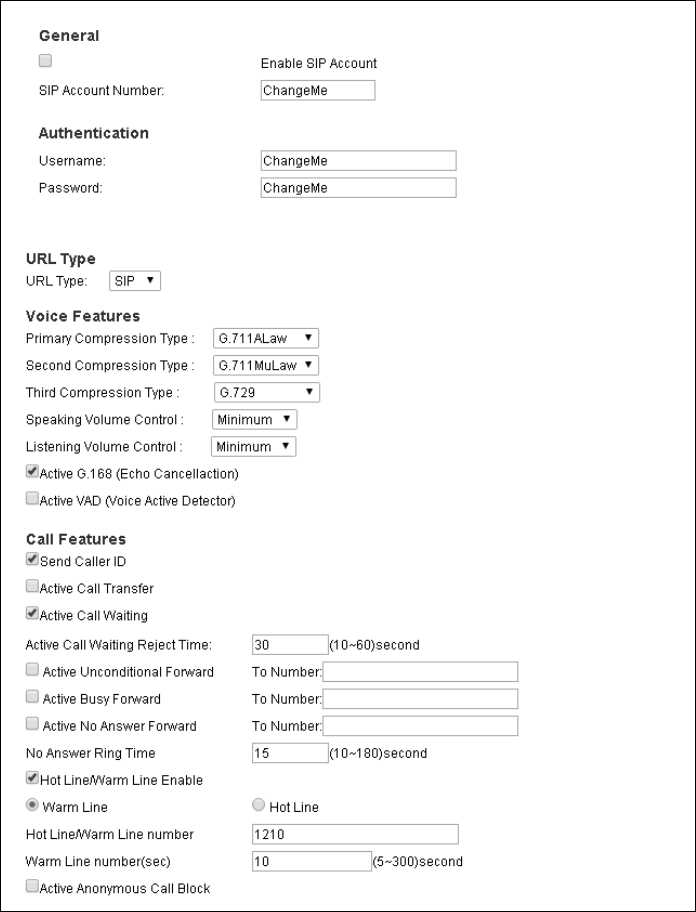 General

Enable SIP Account

SIP Account Number: ChangeMe

Authentication

Username: ChangeMe

Password: ChangeMe

URL Type

URL Type: SIP

Voice Features

Primary Compression Type : G.711ALaw

Second Compression Type : G.711MuLaw

Third Compression Type : G.729

Speaking Volume Control : Minimum

Listening Volume Control : Minimum

Active G.168 (Echo Cancellaction)

Active VAD (Voice Active Detector)

Call Features

Send Caller ID

Active Call Transfer

Active Call Waiting

Active Call Waiting Reject Time: 30 (10~60)second

Active Unconditional Forward To Number:

Active Busy Forward To Number:

Active No Answer Forward To Number:

No Answer Ring Time 15 (10~180)second

Hot Line/Warm Line Enable

Warm Line Hot Line

Hot Line/Warm Line number 1210

Warm Line number(sec) 10 (5~300)second

Active Anonymous Call Block